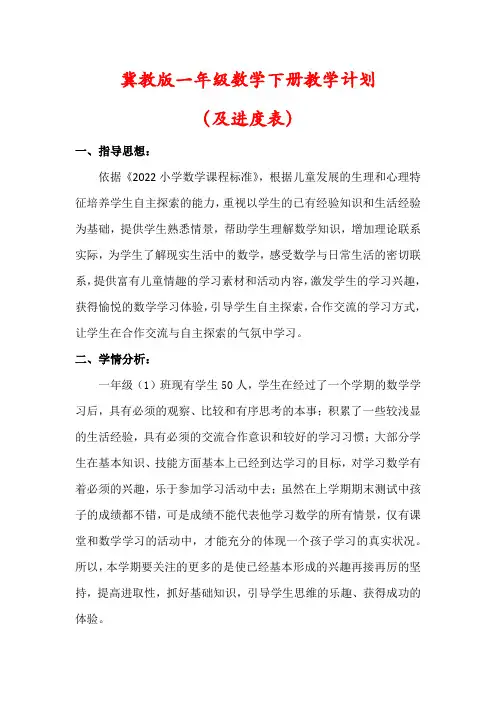 冀教版一年级数学下册教学计划

（及进度表）

一、指导思想：

依据《2022 小学数学课程标准》，根据儿童发展的生理和心理特征培养学生自主探索的能力，重视以学生的已有经验知识和生活经验为基础，提供学生熟悉情景，帮助学生理解数学知识，增加理论联系实际，为学生了解现实生活中的数学，感受数学与日常生活的密切联系，提供富有儿童情趣的学习素材和活动内容，激发学生的学习兴趣，获得愉悦的数学学习体验，引导学生自主探索，合作交流的学习方式，让学生在合作交流与自主探索的气氛中学习。

二、学情分析：

一年级（1）班现有学生 50 人，学生在经过了一个学期的数学学习后，具有必须的观察、比较和有序思考的本事；积累了一些较浅显的生活经验，具有必须的交流合作意识和较好的学习习惯；大部分学生在基本知识、技能方面基本上已经到达学习的目标，对学习数学有着必须的兴趣，乐于参加学习活动中去；虽然在上学期期末测试中孩子的成绩都不错，可是成绩不能代表他学习数学的所有情景，仅有课堂和数学学习的活动中，才能充分的体现一个孩子学习的真实状况。所以，本学期要关注的更多的是使已经基本形成的兴趣再接再厉的坚持，提高进取性，抓好基础知识，引导学生思维的乐趣、获得成功的体验。